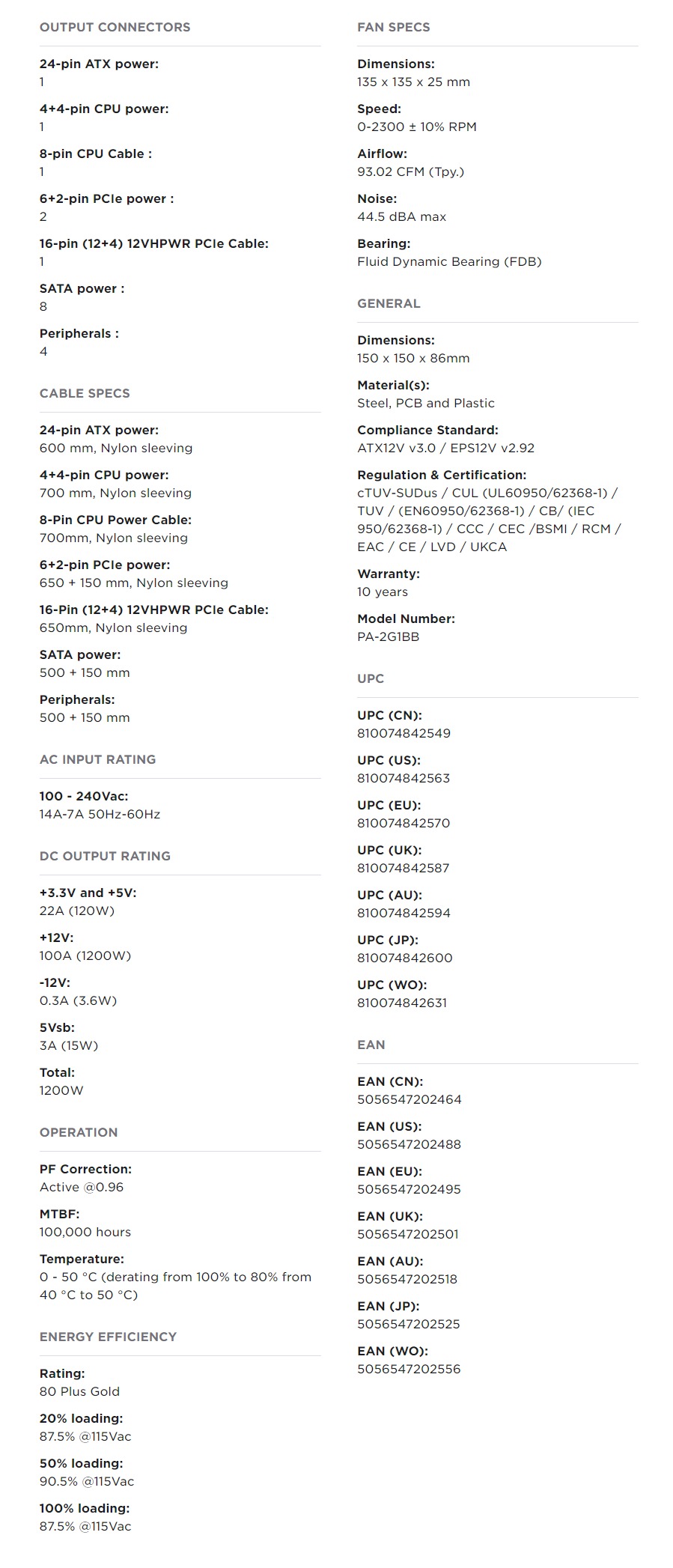 OUTPUT CONNECTORS

24-pin ATX power:
1

4+4-pin CPU power:
1

8-pin CPU Cable :
1

6+2-pin PCIe power :
2

16-pin (12+4) 12VHPWR PCIe Cable:
1

SATA power :
8

Peripherals :
4

CABLE SPECS

24-pin ATX power:
600 mm, Nylon sleeving

4+4-pin CPU power:
700 mm, Nylon sleeving

8-Pin CPU Power Cable:
700mm, Nylon sleeving

6+2-pin PCIe power:
650 + 150 mm, Nylon sleeving

16-Pin (12+4) 12VHPWR PCIe Cable:
650mm, Nylon sleeving

SATA power:
500 + 150 mm

Peripherals:
500 + 150 mm

AC INPUT RATING

100 - 240Vac:
14A-7A 50Hz-60Hz

DC OUTPUT RATING

+3.3V and +5V:
22A (120W)

+12V:
100A (1200W)

-12V:
0.3A (3.6W)

5Vsb:
3A (15W)

Total:
1200W

OPERATION

PF Correction:
Active @0.96

MTBF:
100,000 hours

Temperature:
0 - 50 °C (derating from 100% to 80% from 40 °C to 50 °C)

ENERGY EFFICIENCY

Rating:
80 Plus Gold

20% loading:
87.5% @115Vac

50% loading:
90.5% @115Vac

100% loading:
87.5% @115Vac

FAN SPECS

Dimensions:
135 x 135 x 25 mm

Speed:
0-2300 ± 10% RPM

Airflow:
93.02 CFM (Tpy.)

Noise:
44.5 dBA max

Bearing:
Fluid Dynamic Bearing (FDB)

GENERAL

Dimensions:
150 x 150 x 86mm

Material(s):
Steel, PCB and Plastic

Compliance Standard:
ATX12V v3.0 / EPS12V v2.92

Regulation & Certification:
cTUV-SUDus / CUL (UL60950/62368-1) / TUV / (EN60950/62368-1) / CB/ (IEC 950/62368-1) / CCC / CEC /BSMI / RCM / EAC / CE / LVD / UKCA

Warranty:
10 years

Model Number:
PA-2G1BB

UPC

UPC (CN):
810074842549

UPC (US):
810074842563

UPC (EU):
810074842570

UPC (UK):
810074842587

UPC (AU):
810074842594

UPC (JP):
810074842600

UPC (WO):
810074842631

EAN

EAN (CN):
5056547202464

EAN (US):
5056547202488

EAN (EU):
5056547202495

EAN (UK):
5056547202501

EAN (AU):
5056547202518

EAN (JP):
5056547202525

EAN (WO):
5056547202556